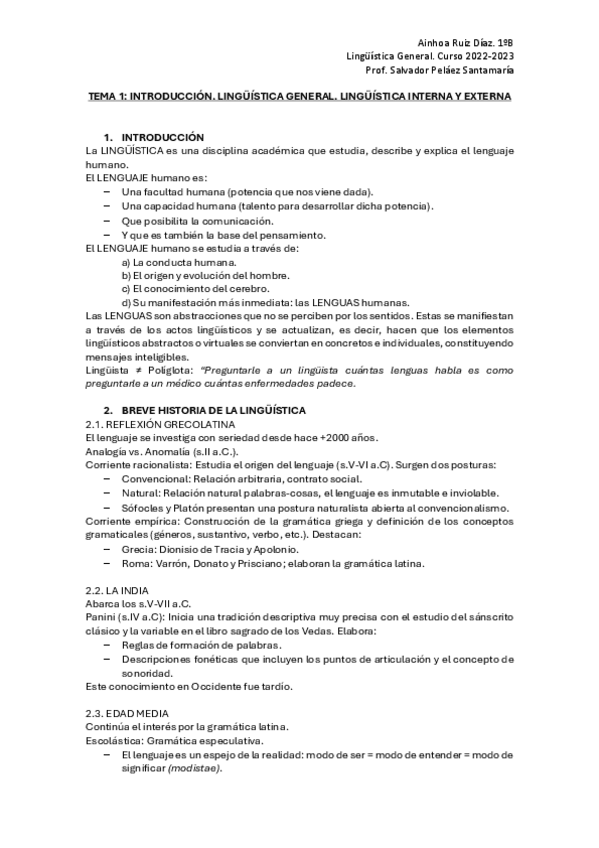 Ainhoa Ruiz Díaz. 1ºB
Lingüística General. Curso 2022-2023
Prof. Salvador Peláez Santamaría

TEMA 1: INTRODUCCIÓN. LINGÜÍSTICA GENERAL. LINGÜÍSTICA INTERNA Y EXTERNA

1. INTRODUCCIÓN
La LINGÜÍSTICA es una disciplina académica que estudia, describe y explica el lenguaje humano.
El LENGUAJE humano es:
– Una facultad humana (potencia que nos viene dada).
– Una capacidad humana (talento para desarrollar dicha potencia).
– Que posibilita la comunicación.
– Y que es también la base del pensamiento.
El LENGUAJE humano se estudia a través de:
a) La conducta humana.
b) El origen y evolución del hombre.
c) El conocimiento del cerebro.
d) Su manifestación más inmediata: las LENGUAS humanas.
Las LENGUAS son abstracciones que no se perciben por los sentidos. Estas se manifiestan a través de los actos lingüísticos y se actualizan, es decir, hacen que los elementos lingüísticos abstractos o virtuales se conviertan en concretos e individuales, constituyendo mensajes inteligibles.
Lingüista ≠ Políglota: "Preguntarle a un lingüista cuántas lenguas habla es como preguntarle a un médico cuántas enfermedades padece.

2. BREVE HISTORIA DE LA LINGÜÍSTICA
2.1. REFLEXIÓN GRECOLATINA
El lenguaje se investiga con seriedad desde hace +2000 años.
Analogía vs. Anomalía (s.II a.C.).
Corriente racionalista: Estudia el origen del lenguaje (s.V-VI a.C). Surgen dos posturas:
– Convencional: Relación arbitraria, contrato social.
– Natural: Relación natural palabras-cosas, el lenguaje es inmutable e inviolable.
– Sófocles y Platón presentan una postura naturalista abierta al convencionalismo.
Corriente empírica: Construcción de la gramática griega y definición de los conceptos gramaticales (géneros, sustantivo, verbo, etc.). Destacan:
– Grecia: Dionisio de Tracia y Apolonio.
– Roma: Varrón, Donato y Prisciano; elaboran la gramática latina.

2.2. LA INDIA
Abarca los s.V-VII a.C.
Panini (s.IV a.C): Inicia una tradición descriptiva muy precisa con el estudio del sánscrito clásico y la variable en el libro sagrado de los Vedas. Elabora:
– Reglas de formación de palabras.
– Descripciones fonéticas que incluyen los puntos de articulación y el concepto de sonoridad.
Este conocimiento en Occidente fue tardío.

2.3. EDAD MEDIA
Continúa el interés por la gramática latina.
Escolástica: Gramática especulativa.
– El lenguaje es un espejo de la realidad: modo de ser = modo de entender = modo de significar (modistae).